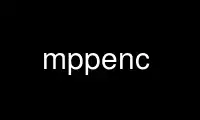 mppenc